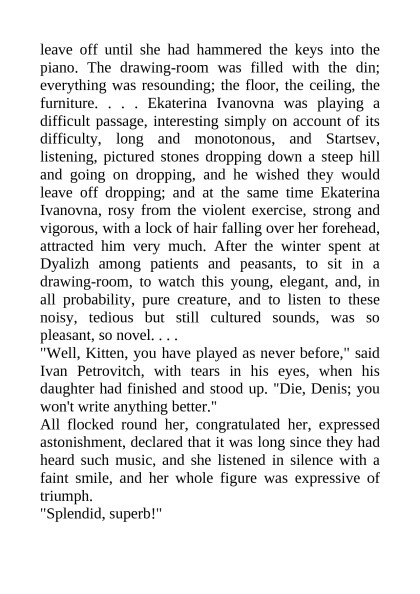 leave off until she had hammered the keys into the piano. The drawing-room was filled with the din; everything was resounding; the floor, the ceiling, the furniture. . . . Ekaterina Ivanovna was playing a difficult passage, interesting simply on account of its difficulty, long and monotonous, and Startsev, listening, pictured stones dropping down a steep hill and going on dropping, and he wished they would leave off dropping; and at the same time Ekaterina Ivanovna, rosy from the violent exercise, strong and vigorous, with a lock of hair falling over her forehead, attracted him very much. After the winter spent at Dyalizh among patients and peasants, to sit in a drawing-room, to watch this young, elegant, and, in all probability, pure creature, and to listen to these noisy, tedious but still cultured sounds, was so pleasant, so novel. . . .
"Well, Kitten, you have played as never before," said Ivan Petrovitch, with tears in his eyes, when his daughter had finished and stood up. "Die, Denis; you won't write anything better."
All flocked round her, congratulated her, expressed astonishment, declared that it was long since they had heard such music, and she listened in silence with a faint smile, and her whole figure was expressive of triumph.
"Splendid, superb!"